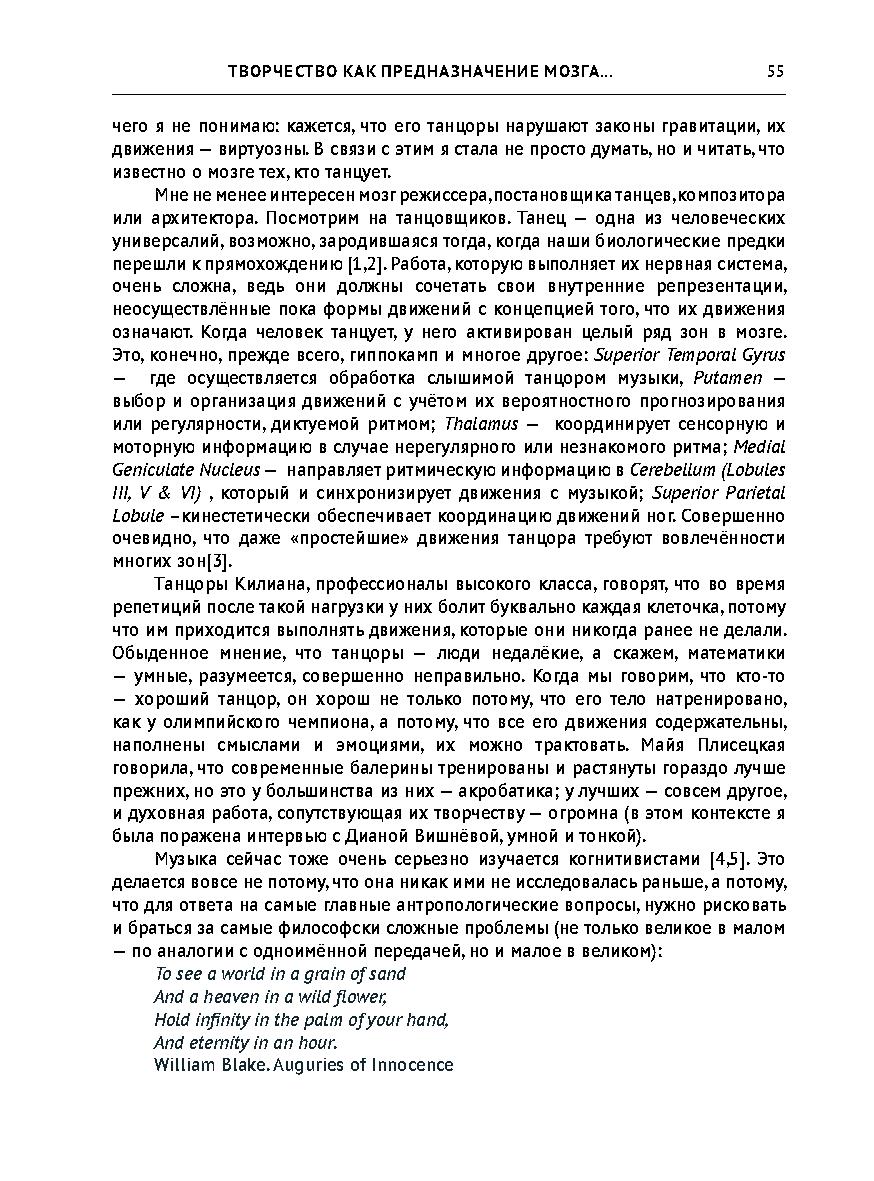 ТВОРЧЕСТВО КАК ПРЕДНАЗНАЧЕНИЕ МОЗГА... 55

чего я не понимаю: кажется, что его танцоры нарушают законы гравитации, их движения — виртуозны. В связи с этим я стала не просто думать, но и читать, что известно о мозге тех, кто танцует.

Мне не менее интересен мозг режиссера, постановщика танцев, композитора или архитектора. Посмотрим на танцовщиков. Танец — одна из человеческих универсалий, возможно, зародившаяся тогда, когда наши биологические предки перешли к прямохождению [1,2]. Работа, которую выполняет их нервная система, очень сложна, ведь они должны сочетать свои внутренние репрезентации, неосуществлённые пока формы движений с концепцией того, что их движения означают. Когда человек танцует, у него активирован целый ряд зон в мозге. Это, конечно, прежде всего, гиппокамп и многое другое: Superior Temporal Gyrus — где осуществляется обработка слышимой танцором музыки, Putamen — выбор и организация движений с учётом их вероятностного прогнозирования или регулярности, диктуемой ритмом; Thalamus — координирует сенсорную и моторную информацию в случае нерегулярного или незнакомого ритма; Medial Geniculate Nucleus — направляет ритмическую информацию в Cerebellum (Lobules III, V & VI) , который и синхронизирует движения с музыкой; Superior Parietal Lobule – кинестетически обеспечивает координацию движений ног. Совершенно очевидно, что даже «простейшие» движения танцора требуют вовлечённости многих зон[3].

Танцоры Килиана, профессионалы высокого класса, говорят, что во время репетиций после такой нагрузки у них болит буквально каждая клеточка, потому что им приходится выполнять движения, которые они никогда ранее не делали. Обыденное мнение, что танцоры — люди недалёкие, а скажем, математики — умные, разумеется, совершенно неправильно. Когда мы говорим, что кто-то — хороший танцор, он хорош не только потому, что его тело натренировано, как у олимпийского чемпиона, а потому, что все его движения содержательны, наполнены смыслами и эмоциями, их можно трактовать. Майя Плисецкая говорила, что современные балерины тренированы и растянуты гораздо лучше прежних, но это у большинства из них — акробатика; у лучших — совсем другое, и духовная работа, сопутствующая их творчеству — огромна (в этом контексте я была поражена интервью с Дианой Вишнёвой, умной и тонкой).

Музыка сейчас тоже очень серьезно изучается когнитивистами [4,5]. Это делается вовсе не потому, что она никак ими не исследовалась раньше, а потому, что для ответа на самые главные антропологические вопросы, нужно рисковать и браться за самые философски сложные проблемы (не только великое в малом — по аналогии с одноимённой передачей, но и малое в великом):

To see a world in a grain of sand
And a heaven in a wild flower,
Hold infinity in the palm of your hand,
And eternity in an hour.
William Blake. Auguries of Innocence